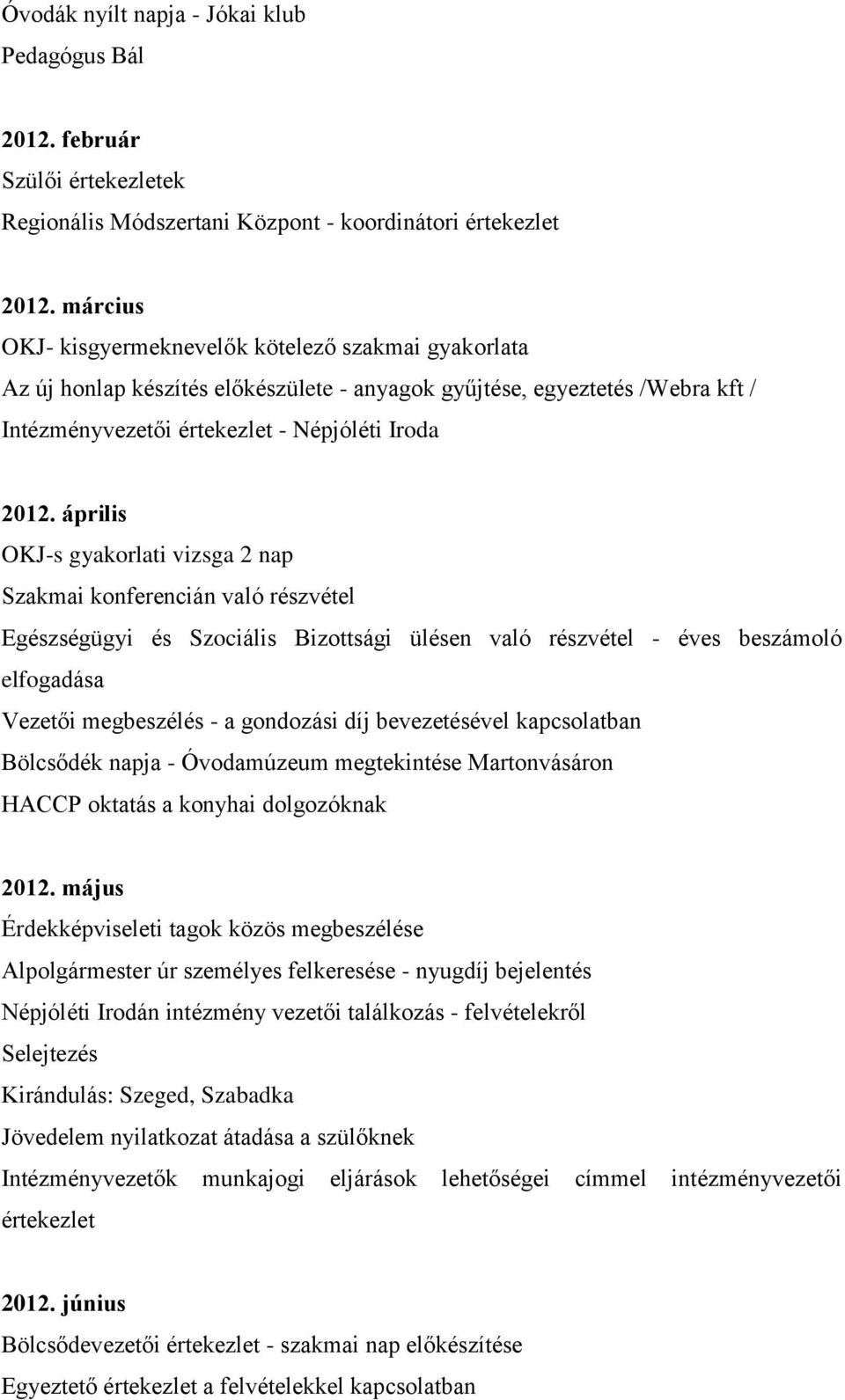 Óvodák nyílt napja - Jókai klub
Pedagógus Bál

2012. február
Szülői értekezletek
Regionális Módszertani Központ - koordinátori értekezlet

2012. március
OKJ- kisgyermeknevelők kötelező szakmai gyakorlata
Az új honlap készítés előkészülete - anyagok gyűjtése, egyeztetés /Webra kft /
Intézményvezetői értekezlet - Népjóléti Iroda

2012. április
OKJ-s gyakorlati vizsga 2 nap
Szakmai konferencián való részvétel
Egészségügyi és Szociális Bizottsági ülésen való részvétel - éves beszámoló elfogadása
Vezetői megbeszélés - a gondozási díj bevezetésével kapcsolatban
Bölcsődék napja - Óvodamúzeum megtekintése Martonvásáron
HACCP oktatás a konyhai dolgozóknak

2012. május
Érdekképviseleti tagok közös megbeszélése
Alpolgármester úr személyes felkeresése - nyugdíj bejelentés
Népjóléti Irodán intézmény vezetői találkozás - felvételekről
Selejtezés
Kirándulás: Szeged, Szabadka
Jövedelem nyilatkozat átadása a szülőknek
Intézményvezetők munkajogi eljárások lehetőségei címmel intézményvezetői értekezlet

2012. június
Bölcsődevezetői értekezlet - szakmai nap előkészítése
Egyeztető értekezlet a felvételekkel kapcsolatban